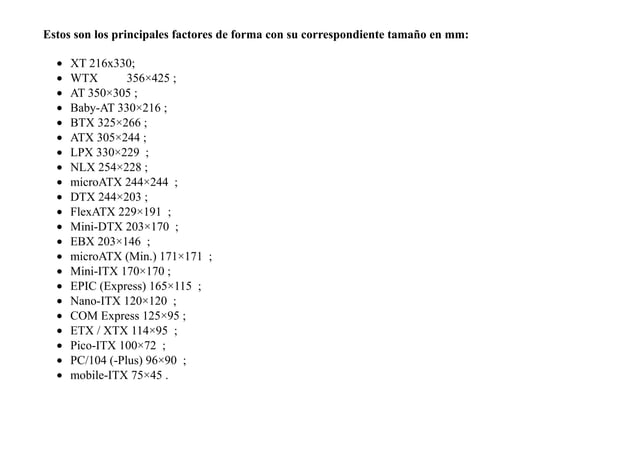 **Estos son los principales factores de forma con su correspondiente tamaño en mm:**

- XT 216x330;
- WTX 356×425 ;
- AT 350×305 ;
- Baby-AT 330×216 ;
- BTX 325×266 ;
- ATX 305×244 ;
- LPX 330×229 ;
- NLX 254×228 ;
- microATX 244×244 ;
- DTX 244×203 ;
- FlexATX 229×191 ;
- Mini-DTX 203×170 ;
- EBX 203×146 ;
- microATX (Min.) 171×171 ;
- Mini-ITX 170×170 ;
- EPIC (Express) 165×115 ;
- Nano-ITX 120×120 ;
- COM Express 125×95 ;
- ETX / XTX 114×95 ;
- Pico-ITX 100×72 ;
- PC/104 (-Plus) 96×90 ;
- mobile-ITX 75×45 .